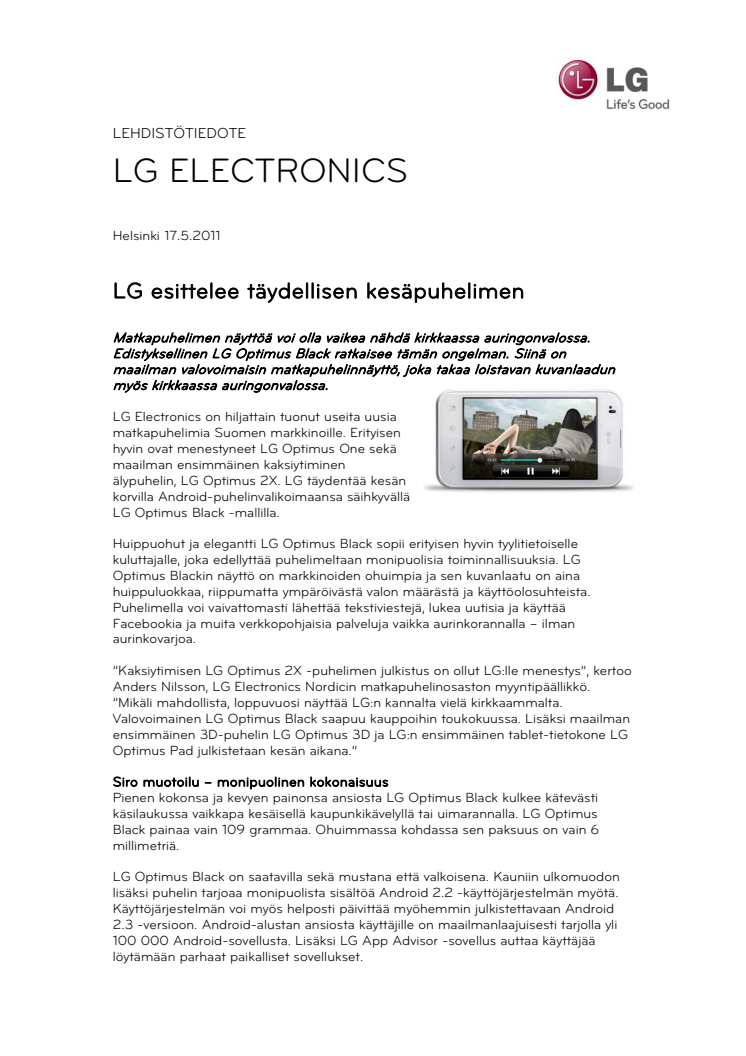 LG
Life's Good

LEHDISTÖTIEDOTE

LG ELECTRONICS

Helsinki 17.5.2011

LG esittelee täydellisen kesäpuhelimen

Matkapuhelimen näyttöä voi olla vaikea nähdä kirkkaassa auringonvalossa. Edistyksellinen LG Optimus Black ratkaisee tämän ongelman. Siinä on maailman valovoimaisin matkapuhelinnäyttö, joka takaa loistavan kuvanlaadun myös kirkkaassa auringonvalossa.

LG Electronics on hiljattain tuonut useita uusia matkapuhelimia Suomen markkinoille. Erityisen hyvin ovat menestyneet LG Optimus One sekä maailman ensimmäinen kaksiytiminen älypuhelin, LG Optimus 2X. LG täydentää kesän korvilla Android-puhelinvalikoimaansa säihkyvällä LG Optimus Black -mallilla.

Huippuohut ja elegantti LG Optimus Black sopii erityisen hyvin tyylitietoiselle kuluttajalle, joka edellyttää puhelimeltaan monipuolisia toiminnallisuuksia. LG Optimus Blackin näyttö on markkinoiden ohuimpia ja sen kuvanlaatu on aina huippuluokkaa, riippumatta ympäröivästä valon määrästä ja käyttöolosuhteista. Puhelimella voi vaivattomasti lähettää tekstiviestejä, lukea uutisia ja käyttää Facebookia ja muita verkkopohjaisia palveluja vaikka aurinkorannalla – ilman aurinkovarjoa.

"Kaksiytimisen LG Optimus 2X -puhelimen julkistus on ollut LG:lle menestys", kertoo Anders Nilsson, LG Electronics Nordicin matkapuhelinosaston myyntipäällikkö. "Mikäli mahdollista, loppuvuosi näyttää LG:n kannalta vielä kirkkaammalta. Valovoimainen LG Optimus Black saapuu kauppoihin toukokuussa. Lisäksi maailman ensimmäinen 3D-puhelin LG Optimus 3D ja LG:n ensimmäinen tablet-tietokone LG Optimus Pad julkistetaan kesän aikana."

Siro muotoilu – monipuolinen kokonaisuus
Pienen kokonsa ja kevyen painonsa ansiosta LG Optimus Black kulkee kätevästi käsilaukussa vaikkapa kesäisellä kaupunkikävelyllä tai uimarannalla. LG Optimus Black painaa vain 109 grammaa. Ohuimmassa kohdassa sen paksuus on vain 6 millimetriä.

LG Optimus Black on saatavilla sekä mustana että valkoisena. Kauniin ulkomuodon lisäksi puhelin tarjoaa monipuolista sisältöä Android 2.2 -käyttöjärjestelmän myötä. Käyttöjärjestelmän voi myös helposti päivittää myöhemmin julkistettavaan Android 2.3 -versioon. Android-alustan ansiosta käyttäjille on maailmanlaajuisesti tarjolla yli 100 000 Android-sovellusta. Lisäksi LG App Advisor -sovellus auttaa käyttäjää löytämään parhaat paikalliset sovellukset.